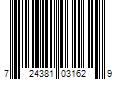 7 24381 03162 9